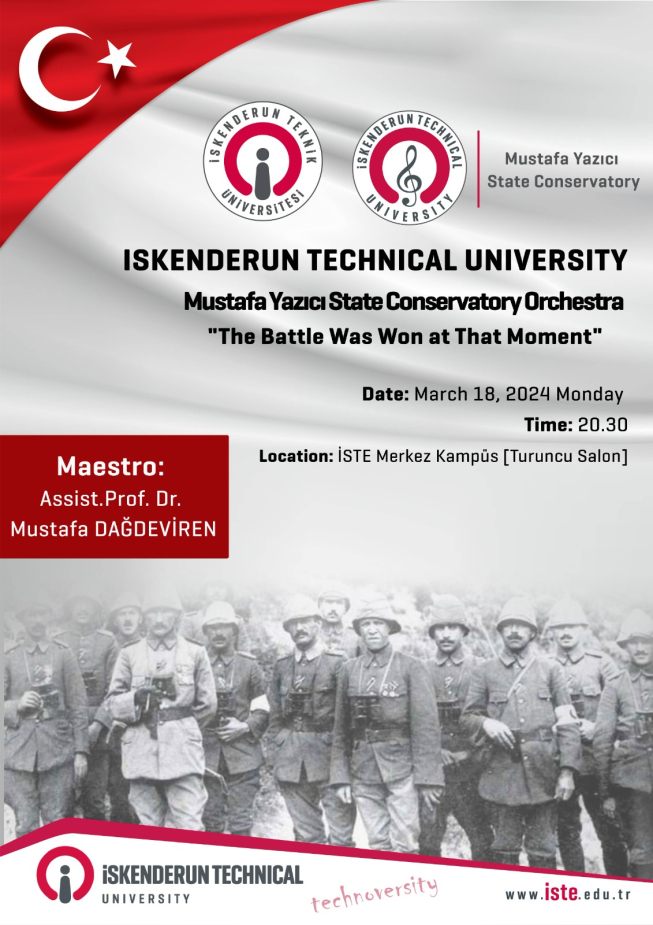 İSKENDERUN TEKNİK ÜNİVERSİTESİ

İSKENDERUN TECHNICAL UNIVERSITY

Mustafa Yazıcı State Conservatory

ISKENDERUN TECHNICAL UNIVERSITY

Mustafa Yazıcı State Conservatory Orchestra

"The Battle Was Won at That Moment"

Date: March 18, 2024 Monday

Time: 20.30

Location: İSTE Merkez Kampüs [Turuncu Salon]

Maestro:
Assist.Prof. Dr.
Mustafa DAĞDEVİREN

İSKENDERUN TECHNICAL UNIVERSITY

technoversity

www.iste.edu.tr